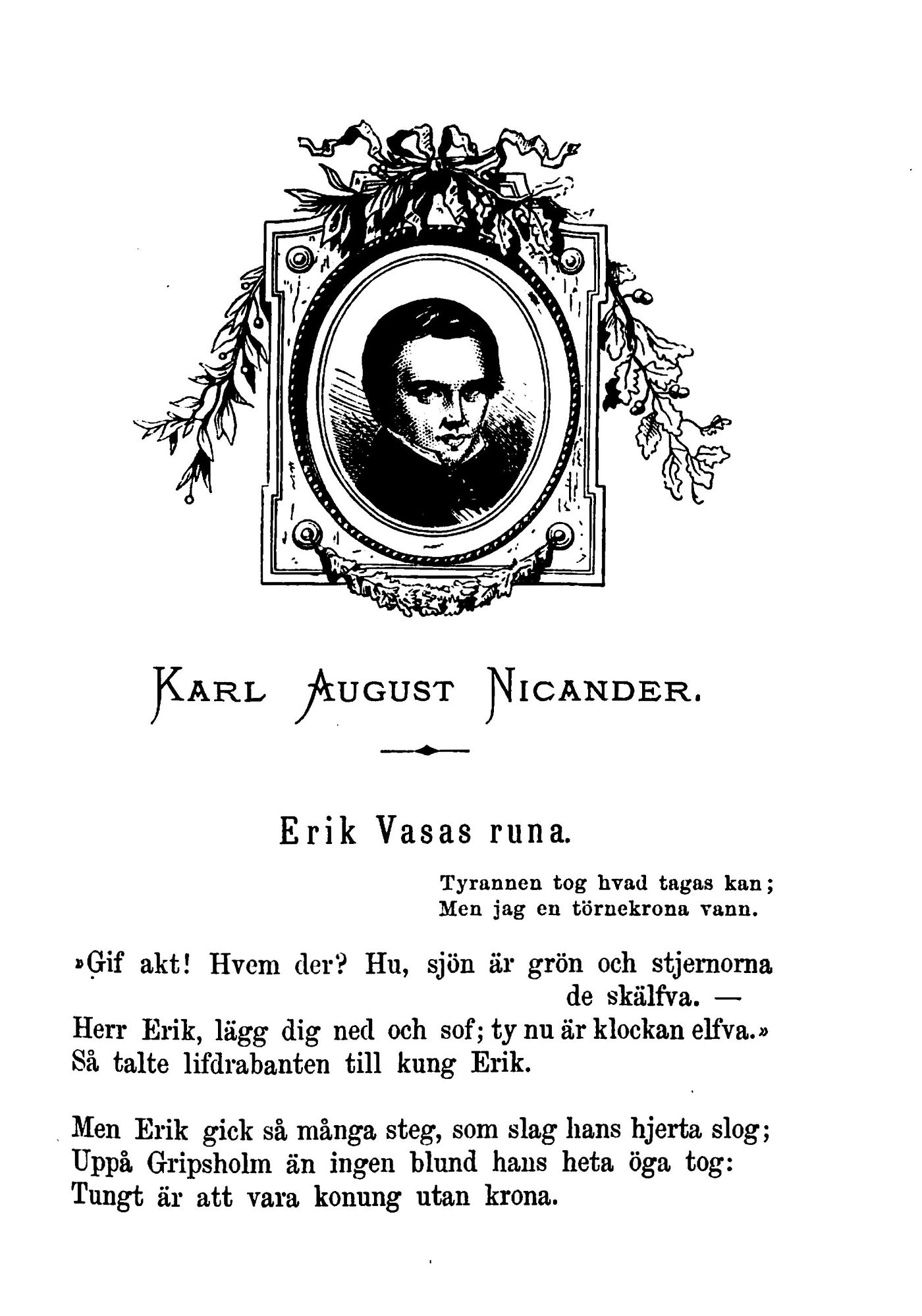 KARL AUGUST NICANDER.

Erik Vasas runa.

Tyrannen tog hvad tagas kan;
Men jag en törnekrona vann.

»Gif akt! Hvem der? Hu, sjön är grön och stjernorna de skälfva. —
Herr Erik, lägg dig ned och sof; ty nu är klockan elfva.»
Så talte lifdrabanten till kung Erik.

Men Erik gick så många steg, som slag hans hjerta slog;
Uppå Gripsholm än ingen blund hans heta öga tog:
Tungt är att vara konung utan krona.